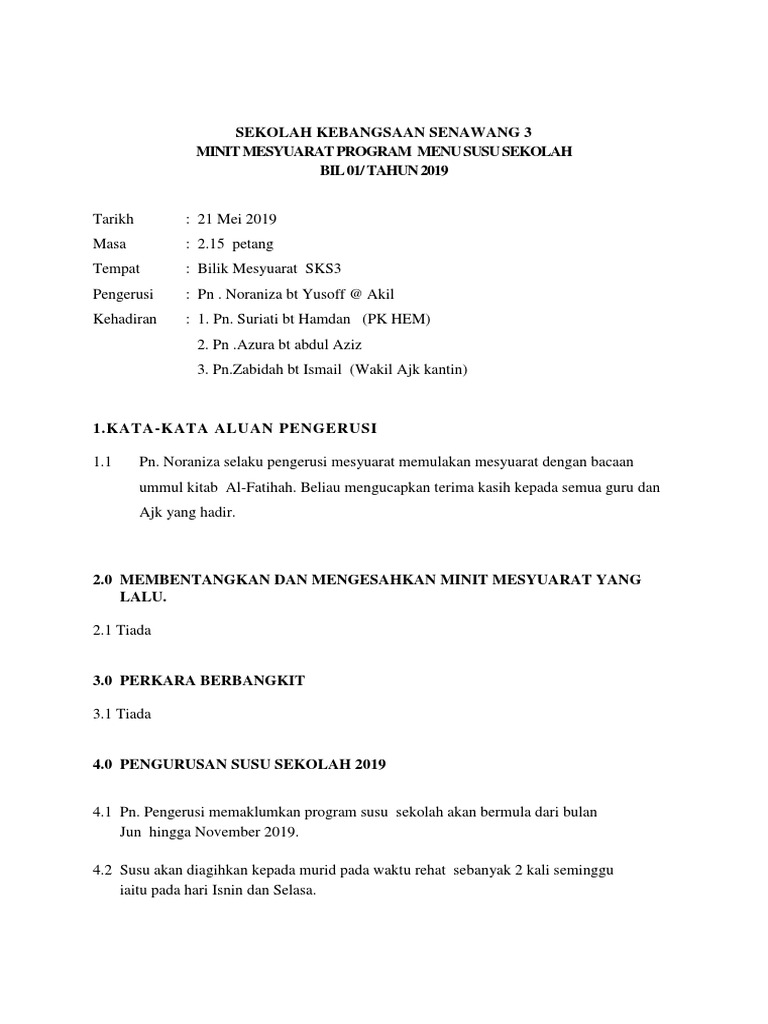 SEKOLAH KEBANGSAAN SENAWANG 3
MINIT MESYUARAT PROGRAM MENU SUSU SEKOLAH
BIL 01/ TAHUN 2019

Tarikh : 21 Mei 2019
Masa : 2.15 petang
Tempat : Bilik Mesyuarat SKS3
Pengerusi : Pn . Noraniza bt Yusoff @ Akil
Kehadiran : 1. Pn. Suriati bt Hamdan (PK HEM)
2. Pn .Azura bt abdul Aziz
3. Pn.Zabidah bt Ismail (Wakil Ajk kantin)

1.KATA-KATA ALUAN PENGERUSI

1.1 Pn. Noraniza selaku pengerusi mesyuarat memulakan mesyuarat dengan bacaan ummul kitab Al-Fatihah. Beliau mengucapkan terima kasih kepada semua guru dan Ajk yang hadir.

2.0 MEMBENTANGKAN DAN MENGESAHKAN MINIT MESYUARAT YANG LALU.

2.1 Tiada

3.0 PERKARA BERBANGKIT

3.1 Tiada

4.0 PENGURUSAN SUSU SEKOLAH 2019

4.1 Pn. Pengerusi memaklumkan program susu sekolah akan bermula dari bulan Jun hingga November 2019.

4.2 Susu akan diagihkan kepada murid pada waktu rehat sebanyak 2 kali seminggu iaitu pada hari Isnin dan Selasa.